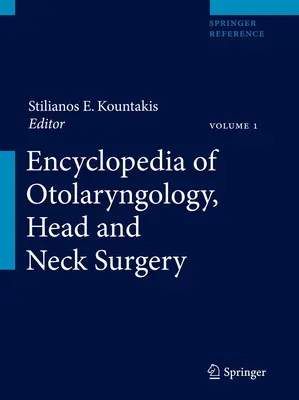 SPRINGER
REFERENCE

Stilianos E. Kountakis
Editor

VOLUME 1

Encyclopedia of Otolaryngology, Head and Neck Surgery

Springer